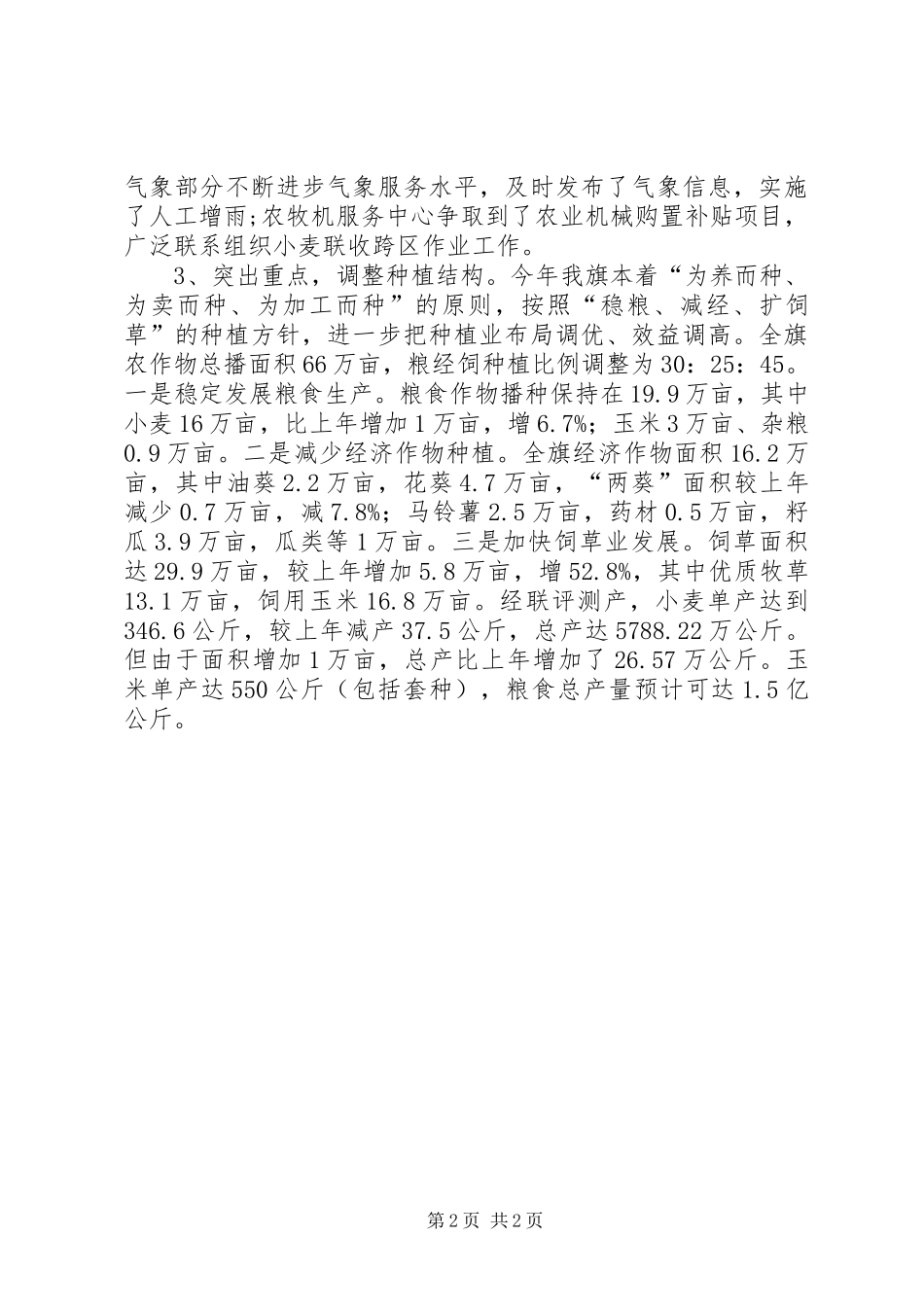 气象部分不断进步气象服务水平，及时发布了气象信息，实施了人工增雨;农牧机服务中心争取到了农业机械购置补贴项目，广泛联系组织小麦联收跨区作业工作。

3、突出重点，调整种植结构。今年我旗本着“为养而种、为卖而种、为加工而种”的原则，按照“稳粮、减经、扩饲草”的种植方针，进一步把种植业布局调优、效益调高。全旗农作物总播面积66万亩，粮经饲种植比例调整为30：25：45。一是稳定发展粮食生产。粮食作物播种保持在19.9万亩，其中小麦16万亩，比上年增加1万亩，增6.7%；玉米3万亩、杂粮0.9万亩。二是减少经济作物种植。全旗经济作物面积16.2万亩，其中油葵2.2万亩，花葵4.7万亩，“两葵”面积较上年减少0.7万亩，减7.8%；马铃薯2.5万亩，药材0.5万亩，籽瓜3.9万亩，瓜类等1万亩。三是加快饲草业发展。饲草面积达29.9万亩，较上年增加5.8万亩，增52.8%，其中优质牧草13.1万亩，饲用玉米16.8万亩。经联评测产，小麦单产达到346.6公斤，较上年减产37.5公斤，总产达5788.22万公斤。但由于面积增加1万亩，总产比上年增加了26.57万公斤。玉米单产达550公斤（包括套种），粮食总产量预计可达1.5亿公斤。

第2页 共2页